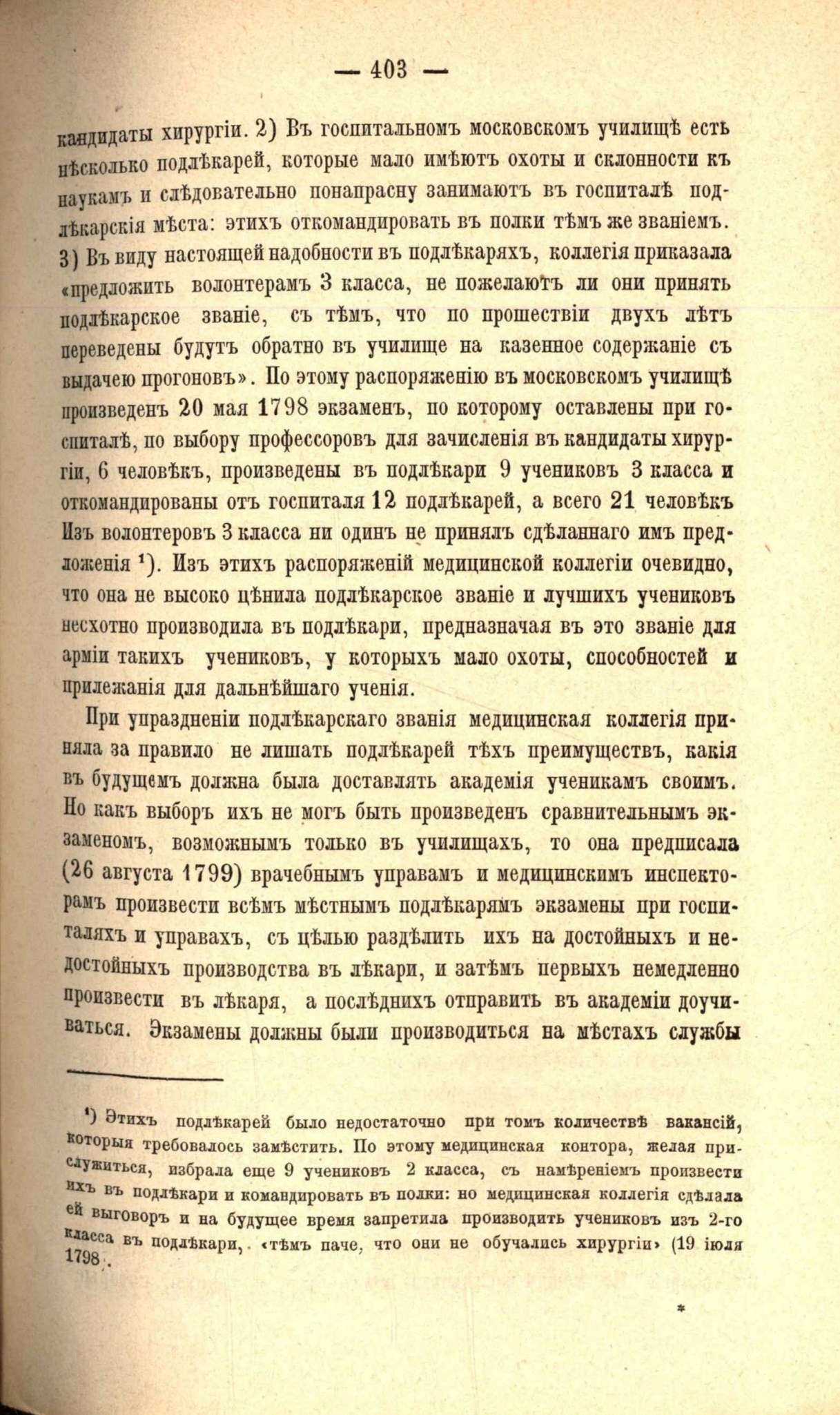 — 403 —

кандидаты хирургіи. 2) Въ госпитальномъ московскомъ училищѣ есть нѣсколько подлѣкарей, которые мало имѣютъ охоты и склонности къ наукамъ и слѣдовательно понапрасну занимаютъ въ госпиталѣ подлѣкарскія мѣста: этихъ откомандировать въ полки тѣмъ же званіемъ. 3) Въ виду настоящей надобности въ подлѣкаряхъ, коллегія приказала «предложить волонтерамъ 3 класса, не пожелаютъ ли они принять подлѣкарское званіе, съ тѣмъ, что по прошествіи двухъ лѣтъ переведены будутъ обратно въ училище на казенное содержаніе съ выдачею прогоновъ». По этому распоряженію въ московскомъ училищѣ произведенъ 20 мая 1798 экзаменъ, по которому оставлены при госпиталѣ, по выбору профессоровъ для зачисленія въ кандидаты хирургіи, 6 человѣкъ, произведены въ подлѣкари 9 учениковъ 3 класса и откомандированы отъ госпиталя 12 подлѣкарей, а всего 21 человѣкъ Изъ волонтеровъ 3 класса ни одинъ не принялъ сдѣланнаго имъ предложенія ¹). Изъ этихъ распоряженій медицинской коллегіи очевидно, что она не высоко цѣнила подлѣкарское званіе и лучшихъ учениковъ неохотно производила въ подлѣкари, предназначая въ это званіе для арміи такихъ учениковъ, у которыхъ мало охоты, способностей и прилежанія для дальнѣйшаго ученія.

При упраздненіи подлѣкарскаго званія медицинская коллегія приняла за правило не лишать подлѣкарей тѣхъ преимуществъ, какія въ будущемъ должна была доставлять академія ученикамъ своимъ. Но какъ выборъ ихъ не могъ быть произведенъ сравнительнымъ экзаменомъ, возможнымъ только въ училищахъ, то она предписала (26 августа 1799) врачебнымъ управамъ и медицинскимъ инспекторамъ произвести всѣмъ мѣстнымъ подлѣкарямъ экзамены при госпиталяхъ и управахъ, съ цѣлью раздѣлить ихъ на достойныхъ и недостойныхъ производства въ лѣкари, и затѣмъ первыхъ немедленно произвести въ лѣкаря, а послѣднихъ отправить въ академіи доучиваться. Экзамены должны были производиться на мѣстахъ службы

¹) Этихъ подлѣкарей было недостаточно при томъ количествѣ вакансій, которыя требовалось замѣстить. По этому медицинская контора, желая прислужиться, избрала еще 9 учениковъ 2 класса, съ намѣреніемъ произвести ихъ въ подлѣкари и командировать въ полки: но медицинская коллегія сдѣлала ей выговоръ и на будущее время запретила производить учениковъ изъ 2-го класса въ подлѣкари, «тѣмъ паче, что они не обучались хирургіи» (19 іюля 1798).

*